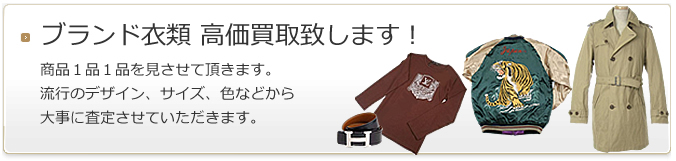 ブランド衣類 高価買取致します！

商品１品１品を見させて頂きます。
流行のデザイン、サイズ、色などから
大事に査定させていただきます。

Japan